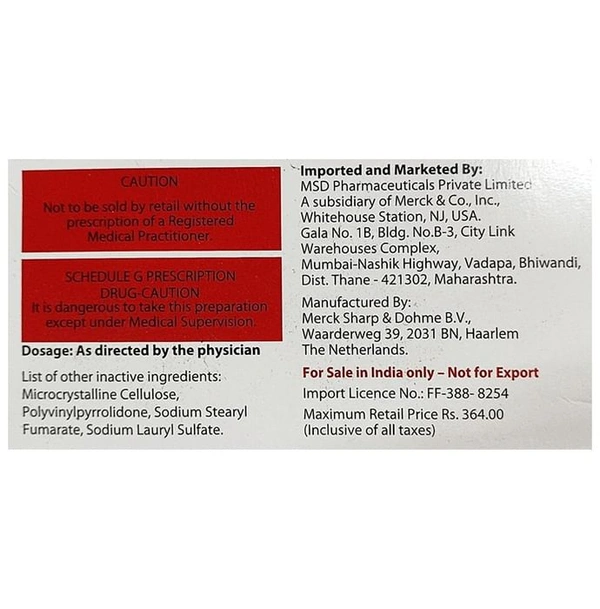 CAUTION

Not to be sold by retail without the prescription of a Registered Medical Practitioner.

SCHEDULE G PRESCRIPTION DRUG-CAUTION
It is dangerous to take this preparation except under Medical Supervision.

Dosage: As directed by the physician

List of other inactive ingredients: Microcrystalline Cellulose, Polyvinylpyrrolidone, Sodium Stearyl Fumarate, Sodium Lauryl Sulfate.

Imported and Marketed By:
MSD Pharmaceuticals Private Limited
A subsidiary of Merck & Co., Inc.,
Whitehouse Station, NJ, USA.
Gala No. 1B, Bldg. No.B-3, City Link Warehouses Complex,
Mumbai-Nashik Highway, Vadapa, Bhiwandi, Dist. Thane - 421302, Maharashtra.

Manufactured By:
Merck Sharp & Dohme B.V.,
Waarderweg 39, 2031 BN, Haarlem
The Netherlands.

For Sale in India only – Not for Export

Import Licence No.: FF-388- 8254

Maximum Retail Price Rs. 364.00
(Inclusive of all taxes)